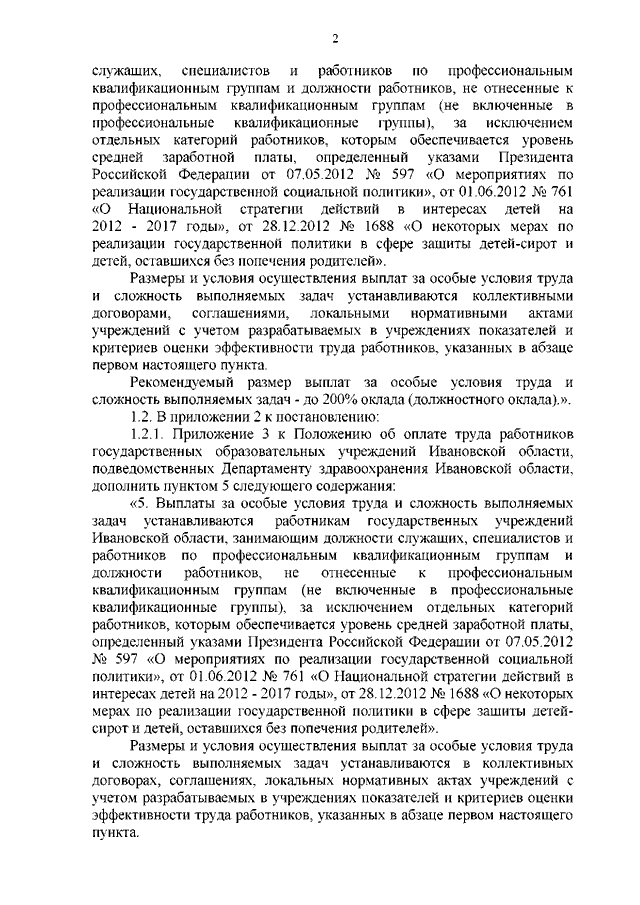 2

служащих, специалистов и работников по профессиональным квалификационным группам и должности работников, не отнесенные к профессиональным квалификационным группам (не включенные в профессиональные квалификационные группы), за исключением отдельных категорий работников, которым обеспечивается уровень средней заработной платы, определенный указами Президента Российской Федерации от 07.05.2012 № 597 «О мероприятиях по реализации государственной социальной политики», от 01.06.2012 № 761 «О Национальной стратегии действий в интересах детей на 2012 - 2017 годы», от 28.12.2012 № 1688 «О некоторых мерах по реализации государственной политики в сфере защиты детей-сирот и детей, оставшихся без попечения родителей».

Размеры и условия осуществления выплат за особые условия труда и сложность выполняемых задач устанавливаются коллективными договорами, соглашениями, локальными нормативными актами учреждений с учетом разрабатываемых в учреждениях показателей и критериев оценки эффективности труда работников, указанных в абзаце первом настоящего пункта.

Рекомендуемый размер выплат за особые условия труда и сложность выполняемых задач - до 200% оклада (должностного оклада).».

1.2. В приложении 2 к постановлению:

1.2.1. Приложение 3 к Положению об оплате труда работников государственных образовательных учреждений Ивановской области, подведомственных Департаменту здравоохранения Ивановской области, дополнить пунктом 5 следующего содержания:

«5. Выплаты за особые условия труда и сложность выполняемых задач устанавливаются работникам государственных учреждений Ивановской области, занимающим должности служащих, специалистов и работников по профессиональным квалификационным группам и должности работников, не отнесенные к профессиональным квалификационным группам (не включенные в профессиональные квалификационные группы), за исключением отдельных категорий работников, которым обеспечивается уровень средней заработной платы, определенный указами Президента Российской Федерации от 07.05.2012 № 597 «О мероприятиях по реализации государственной социальной политики», от 01.06.2012 № 761 «О Национальной стратегии действий в интересах детей на 2012 - 2017 годы», от 28.12.2012 № 1688 «О некоторых мерах по реализации государственной политики в сфере защиты детей-сирот и детей, оставшихся без попечения родителей».

Размеры и условия осуществления выплат за особые условия труда и сложность выполняемых задач устанавливаются в коллективных договорах, соглашениях, локальных нормативных актах учреждений с учетом разрабатываемых в учреждениях показателей и критериев оценки эффективности труда работников, указанных в абзаце первом настоящего пункта.